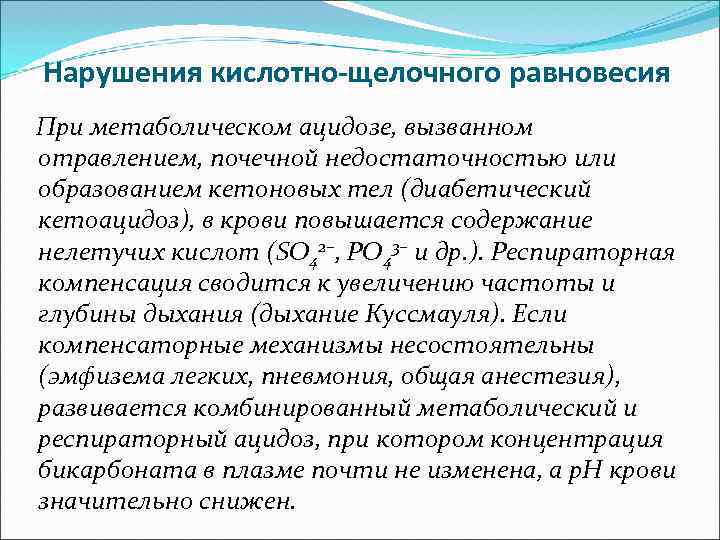 Нарушения кислотно-щелочного равновесия

При метаболическом ацидозе, вызванном отравлением, почечной недостаточностью или образованием кетоновых тел (диабетический кетоацидоз), в крови повышается содержание нелетучих кислот ($SO_4^{2-}$, $PO_4^{3-}$ и др.). Респираторная компенсация сводится к увеличению частоты и глубины дыхания (дыхание Куссмауля). Если компенсаторные механизмы несостоятельны (эмфизема легких, пневмония, общая анестезия), развивается комбинированный метаболический и респираторный ацидоз, при котором концентрация бикарбоната в плазме почти не изменена, а pH крови значительно снижен.